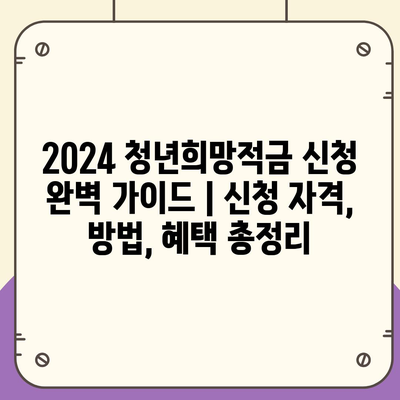 2024 청년희망적금 신청 완벽 가이드 | 신청 자격, 방법, 혜택 총정리